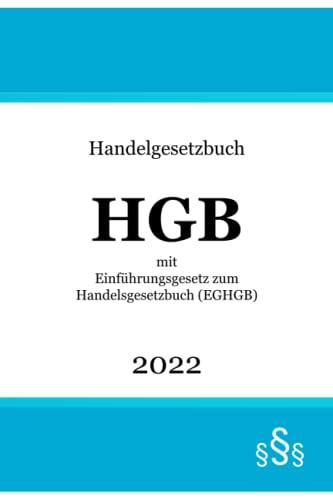 Handelgesetzbuch

HGB

mit
Einführungsgesetz zum
Handelsgesetzbuch (EGHGB)

2022

§§§